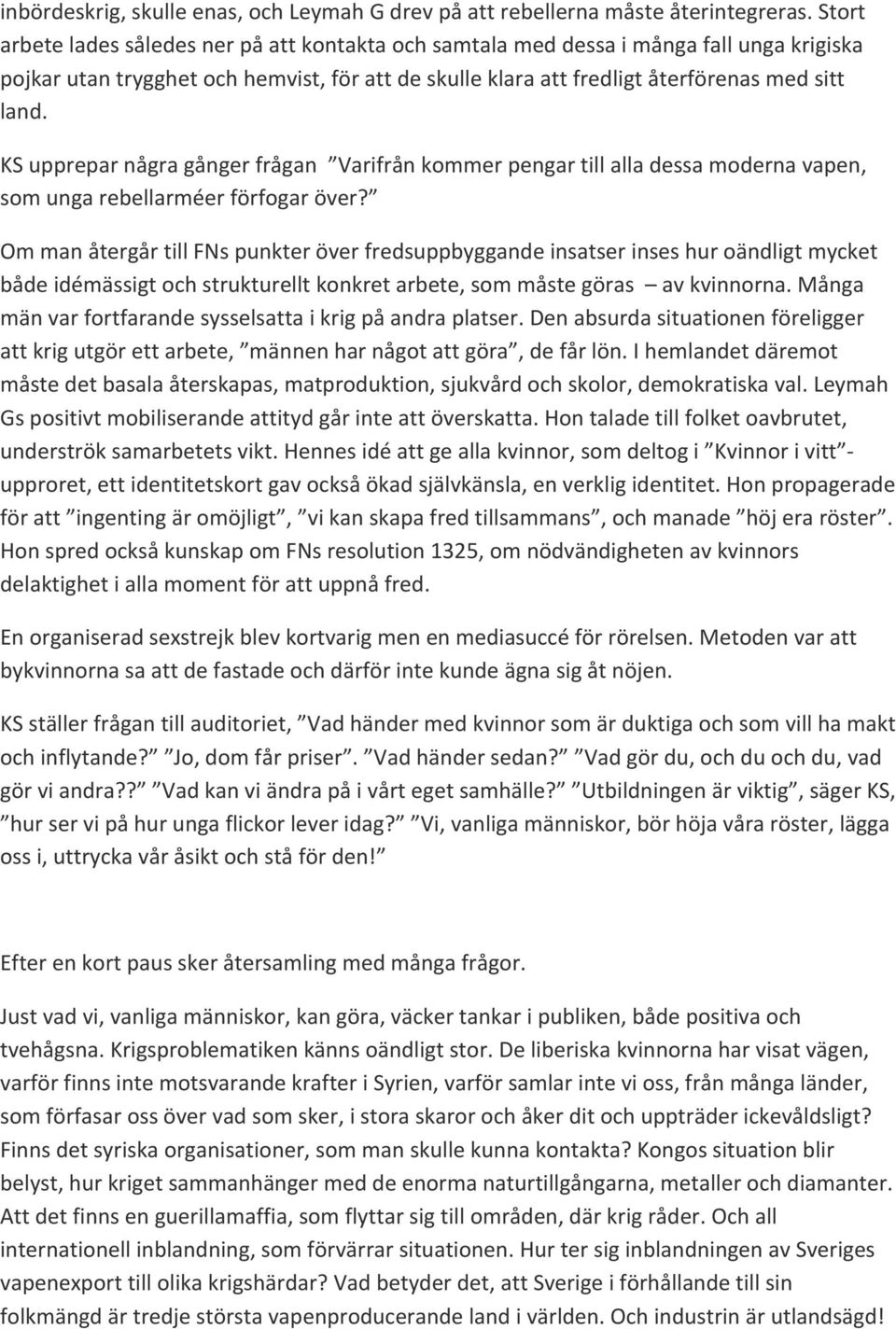 inbördeskrig, skulle enas, och Leymah G drev på att rebellerna måste återintegreras. Stort arbete lades således ner på att kontakta och samtala med dessa i många fall unga krigiska pojkar utan trygghet och hemvist, för att de skulle klara att fredligt återförenas med sitt land.

KS upprepar några gånger frågan ”Varifrån kommer pengar till alla dessa moderna vapen, som unga rebellarméer förfogar över?”

Om man återgår till FNs punkter över fredsuppbyggande insatser inses hur oändligt mycket både idémässigt och strukturellt konkret arbete, som måste göras – av kvinnorna. Många män var fortfarande sysselsatta i krig på andra platser. Den absurda situationen föreligger att krig utgör ett arbete, ”männen har något att göra”, de får lön. I hemlandet däremot måste det basala återskapas, matproduktion, sjukvård och skolor, demokratiska val. Leymah Gs positivt mobiliserande attityd går inte att överskatta. Hon talade till folket oavbrutet, underströk samarbetets vikt. Hennes idé att ge alla kvinnor, som deltog i ”Kvinnor i vitt”-upproret, ett identitetskort gav också ökad självkänsla, en verklig identitet. Hon propagerade för att ”ingenting är omöjligt”, ”vi kan skapa fred tillsammans”, och manade ”höj era röster”. Hon spred också kunskap om FNs resolution 1325, om nödvändigheten av kvinnors delaktighet i alla moment för att uppnå fred.

En organiserad sexstrejk blev kortvarig men en mediasuccé för rörelsen. Metoden var att bykvinnorna sa att de fastade och därför inte kunde ägna sig åt nöjen.

KS ställer frågan till auditoriet, ”Vad händer med kvinnor som är duktiga och som vill ha makt och inflytande?” ”Jo, dom får priser”. ”Vad händer sedan?” ”Vad gör du, och du och du, vad gör vi andra??” ”Vad kan vi ändra på i vårt eget samhälle?” ”Utbildningen är viktig”, säger KS, ”hur ser vi på hur unga flickor lever idag?” ”Vi, vanliga människor, bör höja våra röster, lägga oss i, uttrycka vår åsikt och stå för den!”

Efter en kort paus sker återsamling med många frågor.

Just vad vi, vanliga människor, kan göra, väcker tankar i publiken, både positiva och tvehågsna. Krigsproblematiken känns oändligt stor. De liberiska kvinnorna har visat vägen, varför finns inte motsvarande krafter i Syrien, varför samlar inte vi oss, från många länder, som förfasar oss över vad som sker, i stora skaror och åker dit och uppträder ickevåldsligt? Finns det syriska organisationer, som man skulle kunna kontakta? Kongos situation blir belyst, hur kriget sammanhänger med de enorma naturtillgångarna, metaller och diamanter. Att det finns en guerillamaffia, som flyttar sig till områden, där krig råder. Och all internationell inblandning, som förvärrar situationen. Hur ter sig inblandningen av Sveriges vapenexport till olika krigshärdar? Vad betyder det, att Sverige i förhållande till sin folkmängd är tredje största vapenproducerande land i världen. Och industrin är utlandsägd!